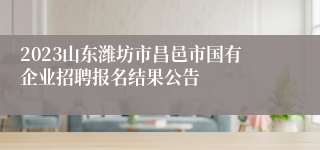 2023山东潍坊市昌邑市国有企业招聘报名结果公告